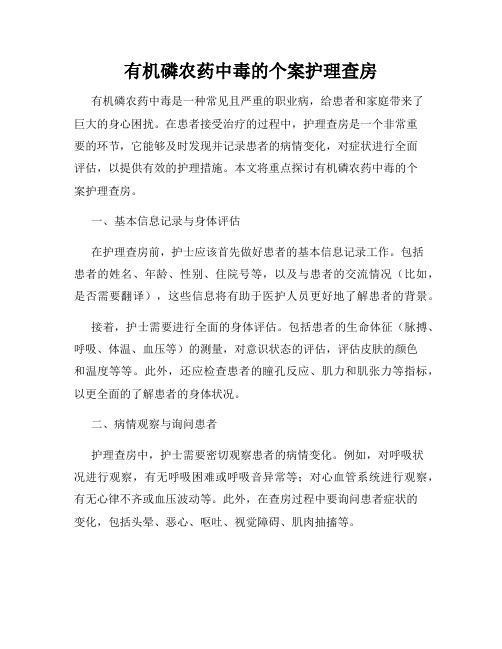 有机磷农药中毒的个案护理查房

有机磷农药中毒是一种常见且严重的职业病，给患者和家庭带来了巨大的身心困扰。在患者接受治疗的过程中，护理查房是一个非常重要的环节，它能够及时发现并记录患者的病情变化，对症状进行全面评估，以提供有效的护理措施。本文将重点探讨有机磷农药中毒的个案护理查房。

一、基本信息记录与身体评估

在护理查房前，护士应该首先做好患者的基本信息记录工作。包括患者的姓名、年龄、性别、住院号等，以及与患者的交流情况（比如，是否需要翻译），这些信息将有助于医护人员更好地了解患者的背景。

接着，护士需要进行全面的身体评估。包括患者的生命体征（脉搏、呼吸、体温、血压等）的测量，对意识状态的评估，评估皮肤的颜色和温度等等。此外，还应检查患者的瞳孔反应、肌力和肌张力等指标，以更全面的了解患者的身体状况。

二、病情观察与询问患者

护理查房中，护士需要密切观察患者的病情变化。例如，对呼吸状况进行观察，有无呼吸困难或呼吸音异常等；对心血管系统进行观察，有无心律不齐或血压波动等。此外，在查房过程中要询问患者症状的变化，包括头晕、恶心、呕吐、视觉障碍、肌肉抽搐等。